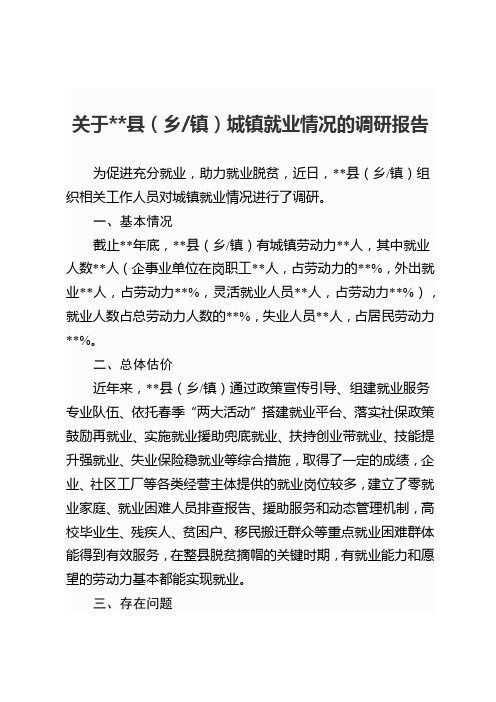 关于**县（乡/镇）城镇就业情况的调研报告

为促进充分就业，助力就业脱贫，近日，**县（乡/镇）组织相关工作人员对城镇就业情况进行了调研。

一、基本情况

截止**年底，**县（乡/镇）有城镇劳动力**人，其中就业人数**人（企事业单位在岗职工**人，占劳动力的**%，外出就业**人，占劳动力**%，灵活就业人员**人，占劳动力**%），就业人数占总劳动力人数的**%，失业人员**人，占居民劳动力**%。

二、总体估价

近年来，**县（乡/镇）通过政策宣传引导、组建就业服务专业队伍、依托春季“两大活动”搭建就业平台、落实社保政策鼓励再就业、实施就业援助兜底就业、扶持创业带就业、技能提升强就业、失业保险稳就业等综合措施，取得了一定的成绩，企业、社区工厂等各类经营主体提供的就业岗位较多，建立了零就业家庭、就业困难人员排查报告、援助服务和动态管理机制，高校毕业生、残疾人、贫困户、移民搬迁群众等重点就业困难群体能得到有效服务，在整县脱贫摘帽的关键时期，有就业能力和愿望的劳动力基本都能实现就业。

三、存在问题